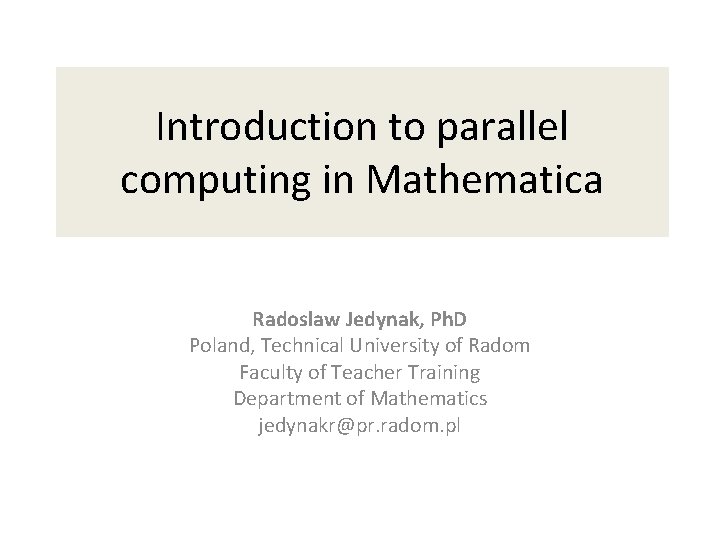 Introduction to parallel computing in Mathematica

Radoslaw Jedynak, PhD
Poland, Technical University of Radom
Faculty of Teacher Training
Department of Mathematics
jedynakr@pr.radom.pl